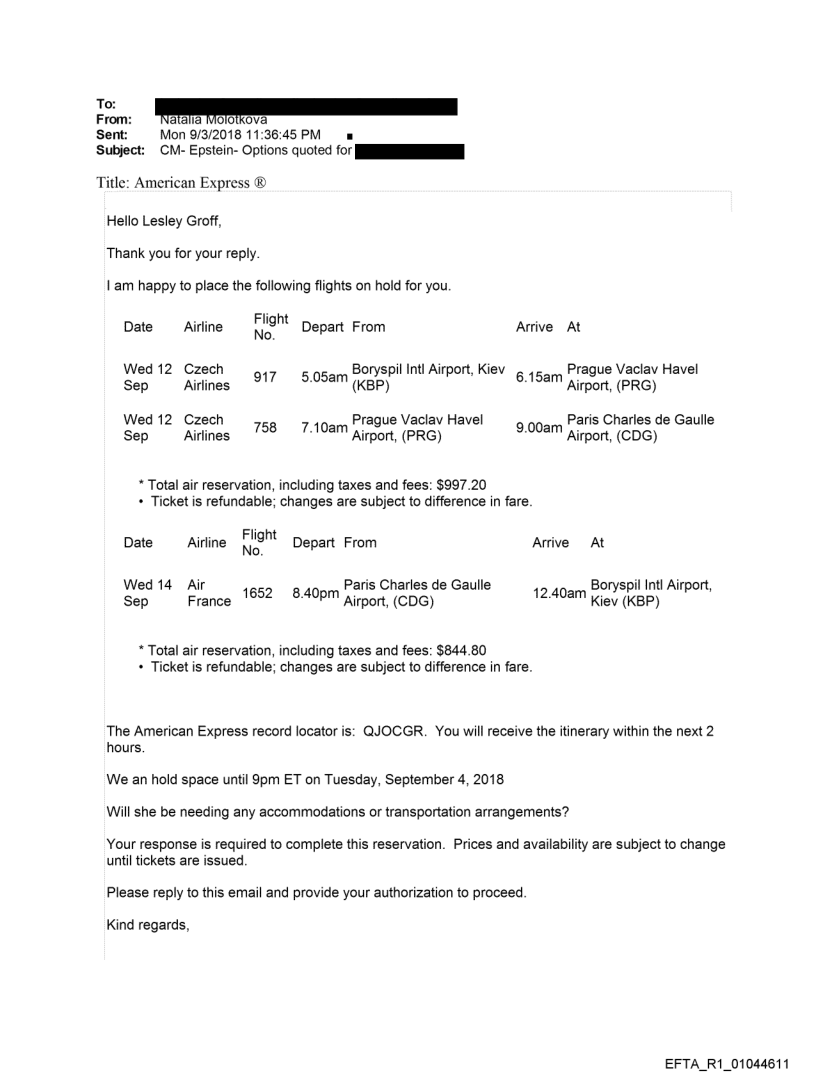 To:
From: Natalia Molotkova
Sent: Mon 9/3/2018 11:36:45 PM
Subject: CM- Epstein- Options quoted for

Title: American Express ®

Hello Lesley Groff,

Thank you for your reply.

I am happy to place the following flights on hold for you.

| Date | Airline | Flight No. | Depart | From | Arrive | At |
|---|---|---|---|---|---|---|
| Wed 12 Sep | Czech Airlines | 917 | 5.05am | Boryspil Intl Airport, Kiev (KBP) | 6.15am | Prague Vaclav Havel Airport, (PRG) |
| Wed 12 Sep | Czech Airlines | 758 | 7.10am | Prague Vaclav Havel Airport, (PRG) | 9.00am | Paris Charles de Gaulle Airport, (CDG) |

* Total air reservation, including taxes and fees: $997.20
• Ticket is refundable; changes are subject to difference in fare.

| Date | Airline | Flight No. | Depart | From | Arrive | At |
|---|---|---|---|---|---|---|
| Wed 14 Sep | Air France | 1652 | 8.40pm | Paris Charles de Gaulle Airport, (CDG) | 12.40am | Boryspil Intl Airport, Kiev (KBP) |

* Total air reservation, including taxes and fees: $844.80
• Ticket is refundable; changes are subject to difference in fare.

The American Express record locator is: QJOCGR. You will receive the itinerary within the next 2 hours.

We an hold space until 9pm ET on Tuesday, September 4, 2018

Will she be needing any accommodations or transportation arrangements?

Your response is required to complete this reservation. Prices and availability are subject to change until tickets are issued.

Please reply to this email and provide your authorization to proceed.

Kind regards,

EFTA_R1_01044611